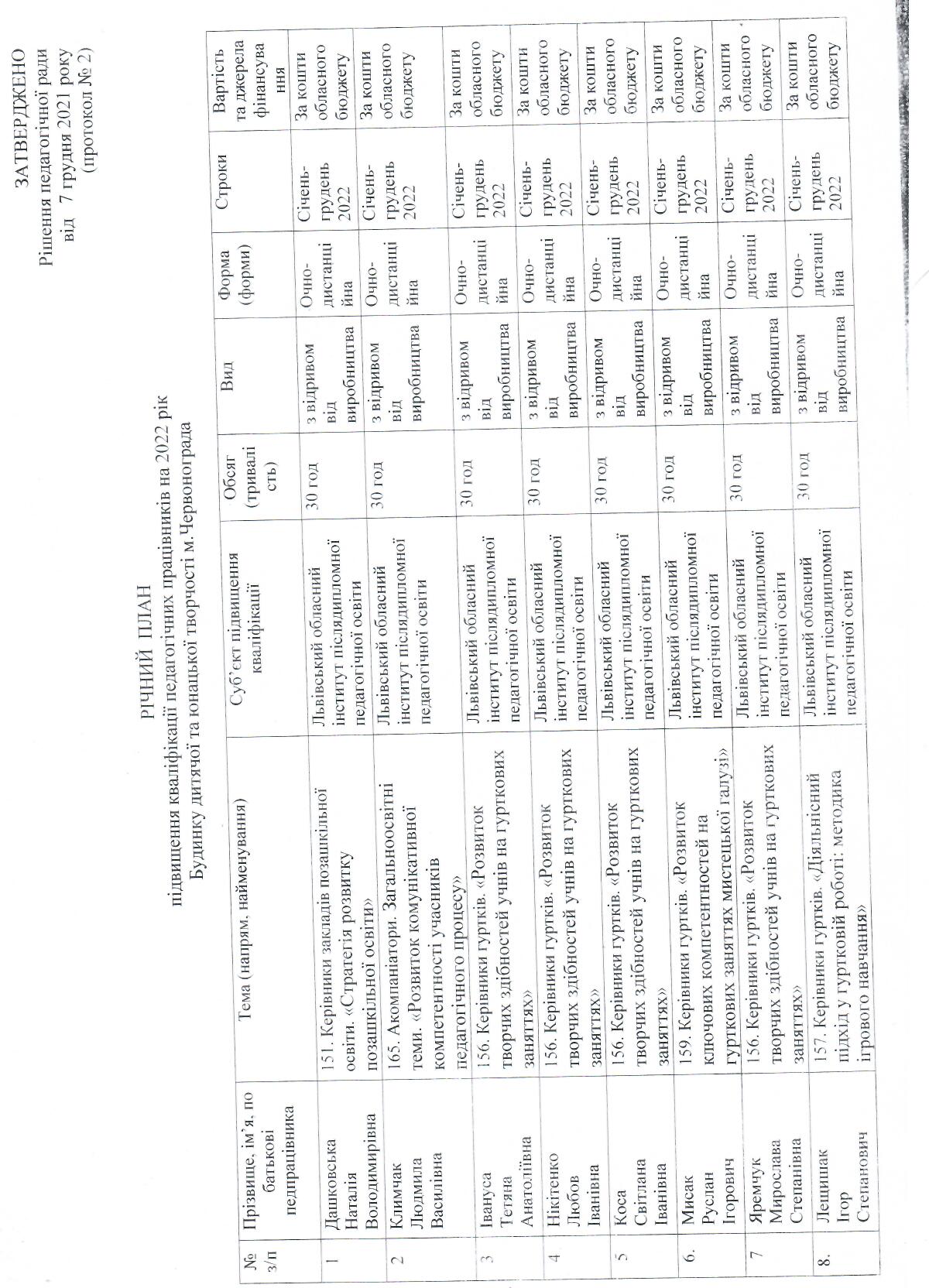 ЗАТВЕРДЖЕНО
Рішення педагогічної ради
від 7 грудня 2021 року
(протокол № 2)

РІЧНИЙ ПЛАН
підвищення кваліфікації педагогічних працівників на 2022 рік
Будинку дитячої та юнацької творчості м.Червонограда

| № з/п | Прізвище, ім'я, по батькові педпрацівника | Тема (напрям, найменування) | Суб'єкт підвищення кваліфікації | Обсяг (тривалість) | Вид | Форма (форми) | Строки | Вартість та джерела фінансування |
|---|---|---|---|---|---|---|---|---|
| 1 | Дашковська Наталія Володимирівна | 151. Керівники закладів позашкільної освіти. «Стратегія розвитку позашкільної освіти» | Львівський обласний інститут післядипломної педагогічної освіти | 30 год | з відривом від виробництва | Очно-дистанційна | Січень-грудень 2022 | За кошти обласного бюджету |
| 2 | Климчак Людмила Василівна | 165. Акомпаніатори. Загальноосвітні теми. «Розвиток комунікативної компетентності учасників педагогічного процесу» | Львівський обласний інститут післядипломної педагогічної освіти | 30 год | з відривом від виробництва | Очно-дистанційна | Січень-грудень 2022 | За кошти обласного бюджету |
| 3 | Івануса Тетяна Анатоліївна | 156. Керівники гуртків. «Розвиток творчих здібностей учнів на гурткових заняттях» | Львівський обласний інститут післядипломної педагогічної освіти | 30 год | з відривом від виробництва | Очно-дистанційна | Січень-грудень 2022 | За кошти обласного бюджету |
| 4 | Нікітенко Любов Іванівна | 156. Керівники гуртків. «Розвиток творчих здібностей учнів на гурткових заняттях» | Львівський обласний інститут післядипломної педагогічної освіти | 30 год | з відривом від виробництва | Очно-дистанційна | Січень-грудень 2022 | За кошти обласного бюджету |
| 5 | Коса Світлана Іванівна | 156. Керівники гуртків. «Розвиток творчих здібностей учнів на гурткових заняттях» | Львівський обласний інститут післядипломної педагогічної освіти | 30 год | з відривом від виробництва | Очно-дистанційна | Січень-грудень 2022 | За кошти обласного бюджету |
| 6. | Мисак Руслан Ігорович | 159. Керівники гуртків. «Розвиток ключових компетентностей на гурткових заняттях мистецької галузі» | Львівський обласний інститут післядипломної педагогічної освіти | 30 год | з відривом від виробництва | Очно-дистанційна | Січень-грудень 2022 | За кошти обласного бюджету |
| 7 | Яремчук Мирослава Степанівна | 156. Керівники гуртків. «Розвиток творчих здібностей учнів на гурткових заняттях» | Львівський обласний інститут післядипломної педагогічної освіти | 30 год | з відривом від виробництва | Очно-дистанційна | Січень-грудень 2022 | За кошти обласного бюджету |
| 8. | Лещишак Ігор Степанович | 157. Керівники гуртків. «Діяльнісний підхід у гуртковій роботі: методика ігрового навчання» | Львівський обласний інститут післядипломної педагогічної освіти | 30 год | з відривом від виробництва | Очно-дистанційна | Січень-грудень 2022 | За кошти обласного бюджету |